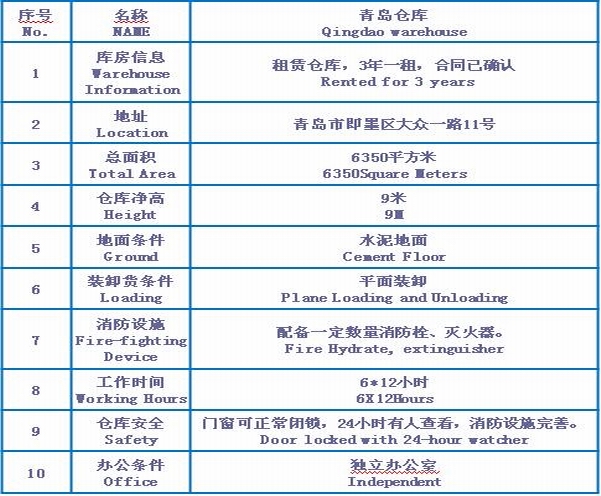 | 序号 No. | 名称 NAME | 青岛仓库 Qingdao warehouse |
|---|---|---|
| 1 | 库房信息 Warehouse Information | 租赁仓库，3年一租，合同已确认 Rented for 3 years |
| 2 | 地址 Location | 青岛市即墨区大众一路11号 |
| 3 | 总面积 Total Area | 6350平方米 6350Square Meters |
| 4 | 仓库净高 Height | 9米 9M |
| 5 | 地面条件 Ground | 水泥地面 Cement Floor |
| 6 | 装卸货条件 Loading | 平面装卸 Plane Loading and Unloading |
| 7 | 消防设施 Fire-fighting Device | 配备一定数量消防栓、灭火器。 Fire Hydrate, extinguisher |
| 8 | 工作时间 Working Hours | 6*12小时 6X12Hours |
| 9 | 仓库安全 Safety | 门窗可正常闭锁，24小时有人查看，消防设施完善。 Door locked with 24-hour watcher |
| 10 | 办公条件 Office | 独立办公室 Independent |